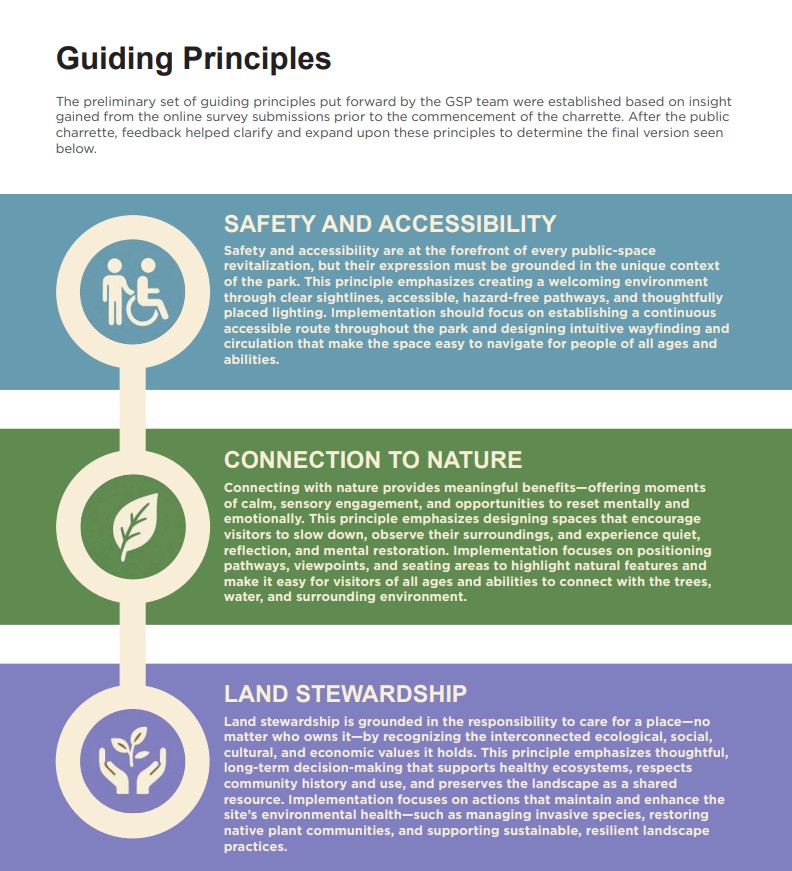 Guiding Principles

The preliminary set of guiding principles put forward by the GSP team were established based on insight gained from the online survey submissions prior to the commencement of the charrette. After the public charrette, feedback helped clarify and expand upon these principles to determine the final version seen below.

SAFETY AND ACCESSIBILITY

Safety and accessibility are at the forefront of every public-space revitalization, but their expression must be grounded in the unique context of the park. This principle emphasizes creating a welcoming environment through clear sightlines, accessible, hazard-free pathways, and thoughtfully placed lighting. Implementation should focus on establishing a continuous accessible route throughout the park and designing intuitive wayfinding and circulation that make the space easy to navigate for people of all ages and abilities.

CONNECTION TO NATURE

Connecting with nature provides meaningful benefits—offering moments of calm, sensory engagement, and opportunities to reset mentally and emotionally. This principle emphasizes designing spaces that encourage visitors to slow down, observe their surroundings, and experience quiet, reflection, and mental restoration. Implementation focuses on positioning pathways, viewpoints, and seating areas to highlight natural features and make it easy for visitors of all ages and abilities to connect with the trees, water, and surrounding environment.

LAND STEWARDSHIP

Land stewardship is grounded in the responsibility to care for a place—no matter who owns it—by recognizing the interconnected ecological, social, cultural, and economic values it holds. This principle emphasizes thoughtful, long-term decision-making that supports healthy ecosystems, respects community history and use, and preserves the landscape as a shared resource. Implementation focuses on actions that maintain and enhance the site's environmental health—such as managing invasive species, restoring native plant communities, and supporting sustainable, resilient landscape practices.